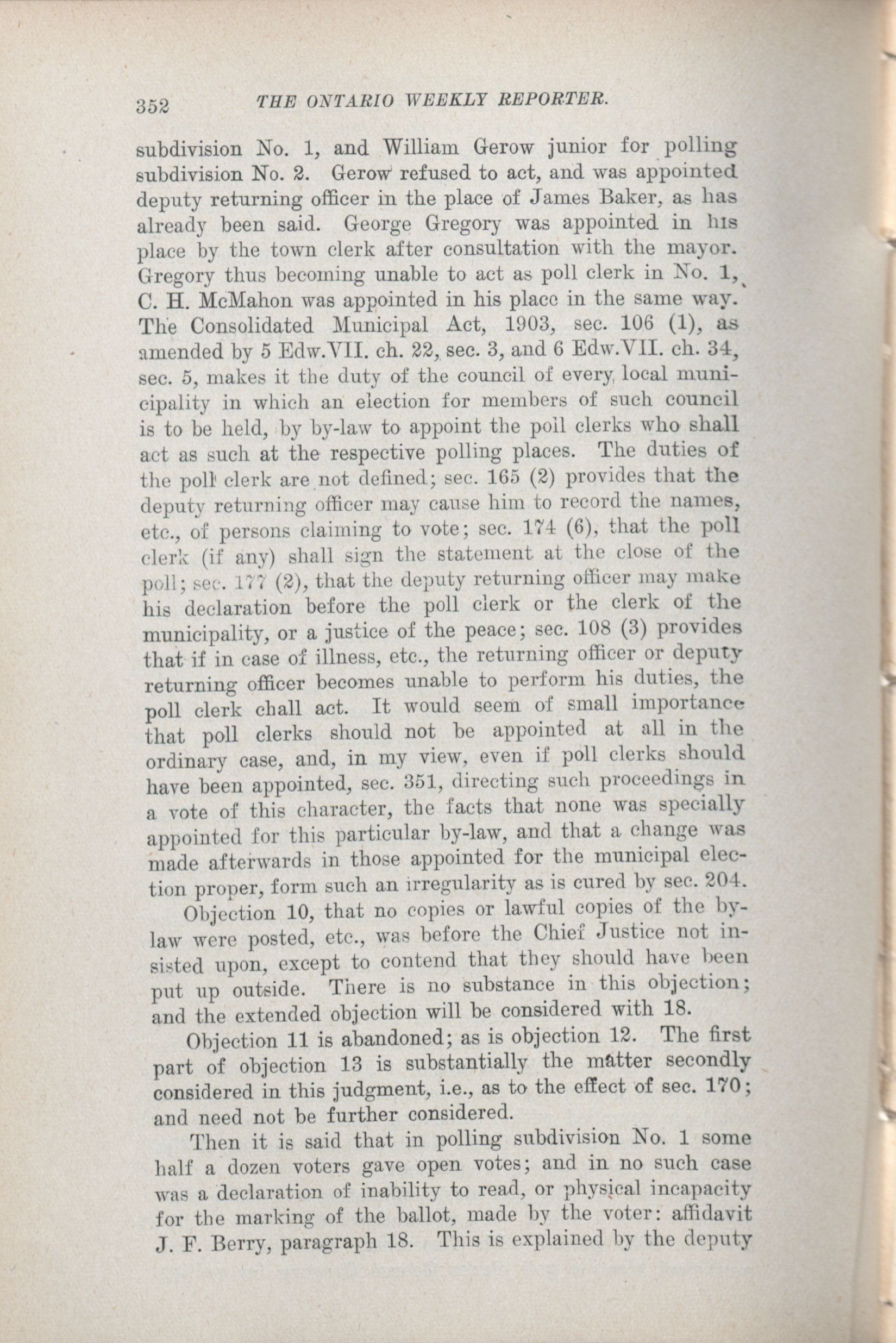 352 THE ONTARIO WEEKLY REPORTER.

subdivision No. 1, and William Gerow junior for polling subdivision No. 2. Gerow refused to act, and was appointed deputy returning officer in the place of James Baker, as has already been said. George Gregory was appointed in his place by the town clerk after consultation with the mayor. Gregory thus becoming unable to act as poll clerk in No. 1, C. H. McMahon was appointed in his place in the same way. The Consolidated Municipal Act, 1903, sec. 106 (1), as amended by 5 Edw.VII. ch. 22, sec. 3, and 6 Edw.VII. ch. 34, sec. 5, makes it the duty of the council of every local municipality in which an election for members of such council is to be held, by by-law to appoint the poll clerks who shall act as such at the respective polling places. The duties of the poll clerk are not defined; sec. 165 (2) provides that the deputy returning officer may cause him to record the names, etc., of persons claiming to vote; sec. 174 (6), that the poll clerk (if any) shall sign the statement at the close of the poll; sec. 177 (2), that the deputy returning officer may make his declaration before the poll clerk or the clerk of the municipality, or a justice of the peace; sec. 108 (3) provides that if in case of illness, etc., the returning officer or deputy returning officer becomes unable to perform his duties, the poll clerk chall act. It would seem of small importance that poll clerks should not be appointed at all in the ordinary case, and, in my view, even if poll clerks should have been appointed, sec. 351, directing such proceedings in a vote of this character, the facts that none was specially appointed for this particular by-law, and that a change was made afterwards in those appointed for the municipal election proper, form such an irregularity as is cured by sec. 204.

Objection 10, that no copies or lawful copies of the by-law were posted, etc., was before the Chief Justice not insisted upon, except to contend that they should have been put up outside. There is no substance in this objection; and the extended objection will be considered with 18.

Objection 11 is abandoned; as is objection 12. The first part of objection 13 is substantially the matter secondly considered in this judgment, i.e., as to the effect of sec. 170; and need not be further considered.

Then it is said that in polling subdivision No. 1 some half a dozen voters gave open votes; and in no such case was a declaration of inability to read, or physical incapacity for the marking of the ballot, made by the voter: affidavit J. F. Berry, paragraph 18. This is explained by the deputy